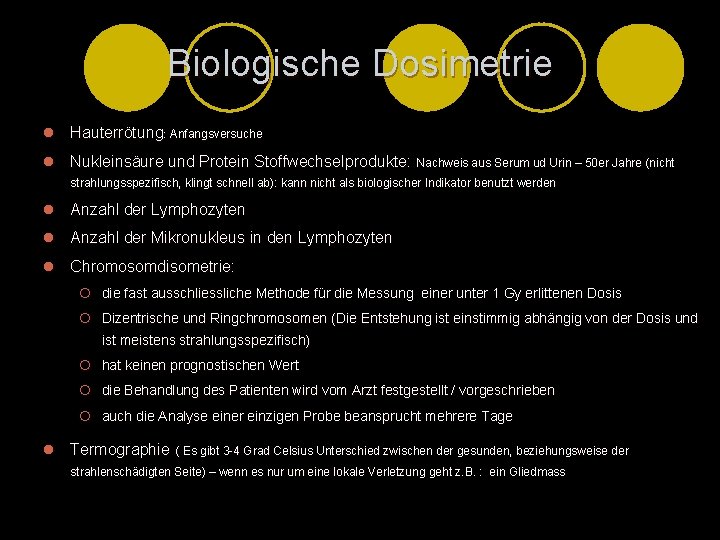 Biologische Dosimetrie

Hauterrötung: Anfangsversuche

Nukleinsäure und Protein Stoffwechselprodukte: Nachweis aus Serum ud Urin – 50er Jahre (nicht strahlungsspezifisch, klingt schnell ab): kann nicht als biologischer Indikator benutzt werden

Anzahl der Lymphozyten

Anzahl der Mikronukleus in den Lymphozyten

Chromosomdisometrie:

die fast ausschliessliche Methode für die Messung einer unter 1 Gy erlittenen Dosis

Dizentrische und Ringchromosomen (Die Entstehung ist einstimmig abhängig von der Dosis und ist meistens strahlungsspezifisch)

hat keinen prognostischen Wert

die Behandlung des Patienten wird vom Arzt festgestellt / vorgeschrieben

auch die Analyse einer einzigen Probe beansprucht mehrere Tage

Termographie ( Es gibt 3-4 Grad Celsius Unterschied zwischen der gesunden, beziehungsweise der strahlenschädigten Seite) – wenn es nur um eine lokale Verletzung geht z.B. : ein Gliedmass